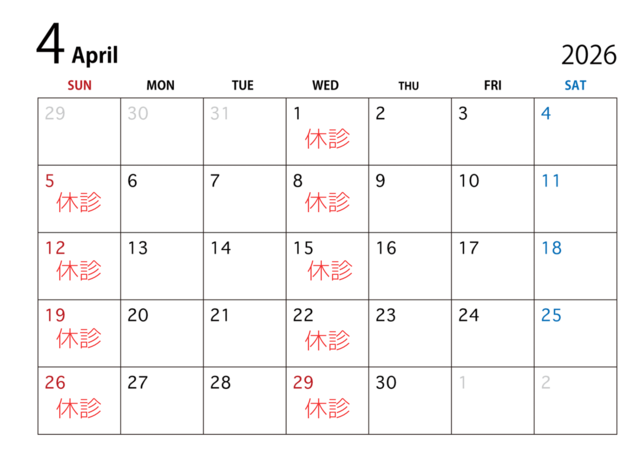 4 April

2026

| SUN | MON | TUE | WED | THU | FRI | SAT |
|---|---|---|---|---|---|---|
| 29 | 30 | 31 | 1 休診 | 2 | 3 | 4 |
| 5 休診 | 6 | 7 | 8 休診 | 9 | 10 | 11 |
| 12 休診 | 13 | 14 | 15 休診 | 16 | 17 | 18 |
| 19 休診 | 20 | 21 | 22 休診 | 23 | 24 | 25 |
| 26 休診 | 27 | 28 | 29 休診 | 30 | 1 | 2 |